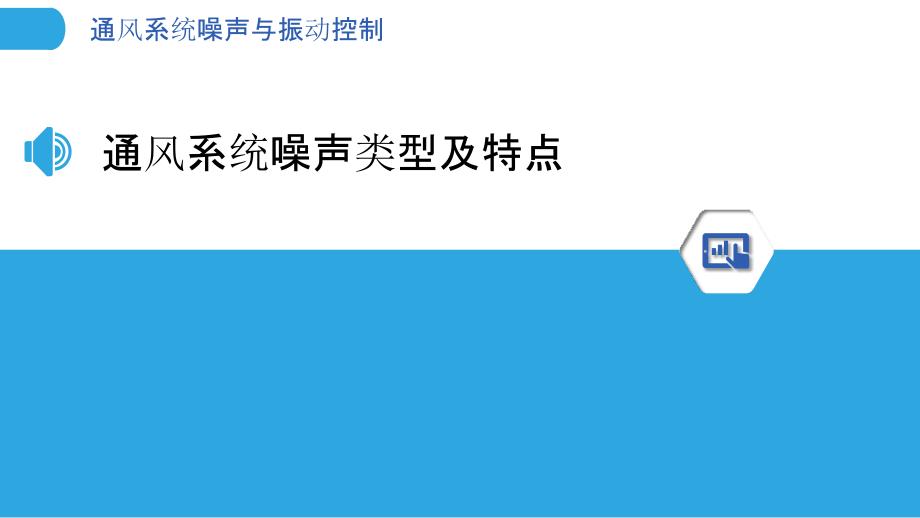 通风系统噪声与振动控制

通风系统噪声类型及特点